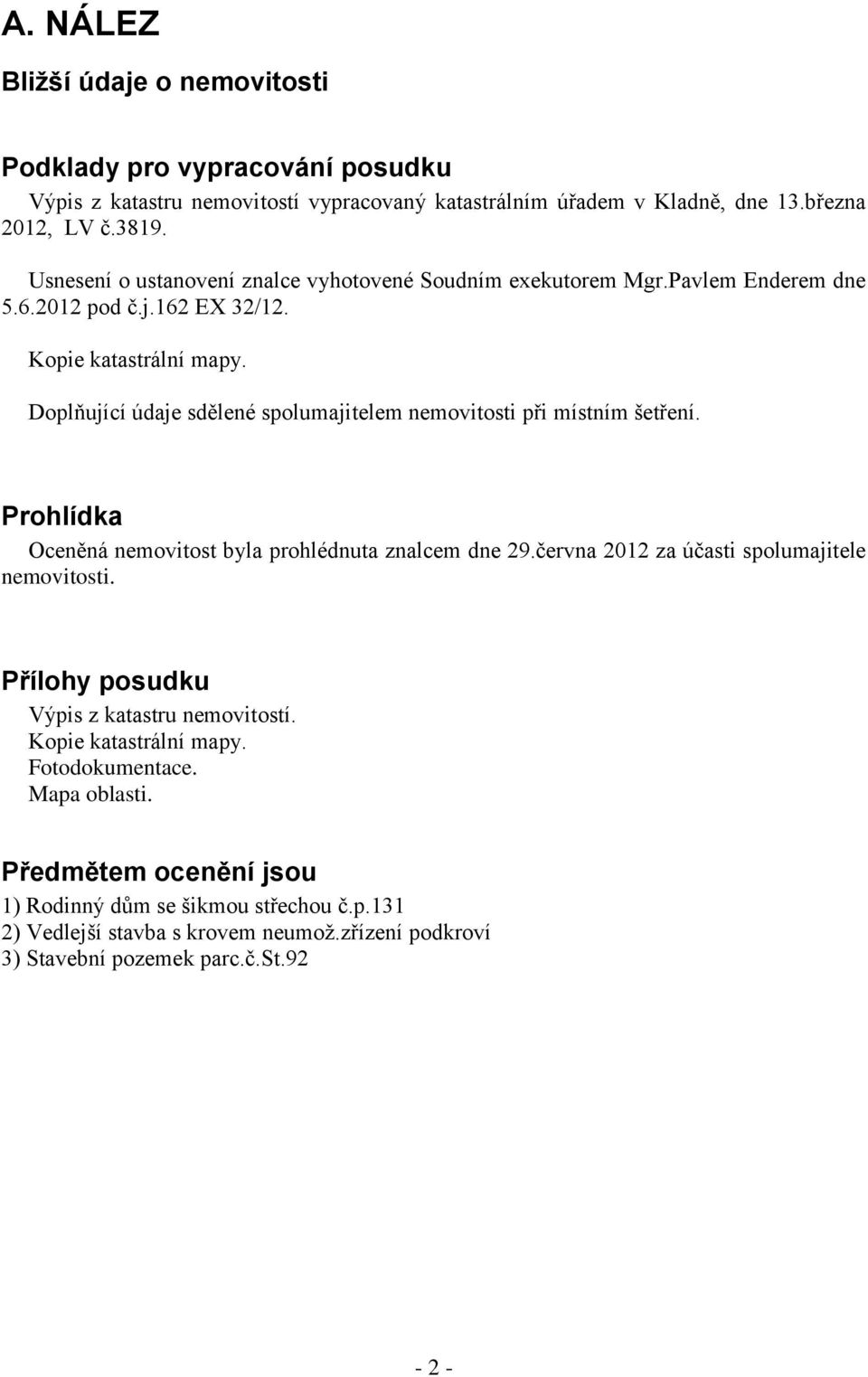 A. NÁLEZ

Bližší údaje o nemovitosti

Podklady pro vypracování posudku

Výpis z katastru nemovitostí vypracovaný katastrálním úřadem v Kladně, dne 13.března 2012, LV č.3819.

Usnesení o ustanovení znalce vyhotovené Soudním exekutorem Mgr.Pavlem Enderem dne 5.6.2012 pod č.j.162 EX 32/12.

Kopie katastrální mapy.

Doplňující údaje sdělené spolumajitelem nemovitosti při místním šetření.

Prohlídka

Oceněná nemovitost byla prohlédnuta znalcem dne 29.června 2012 za účasti spolumajitele nemovitosti.

Přílohy posudku

Výpis z katastru nemovitostí.
Kopie katastrální mapy.
Fotodokumentace.
Mapa oblasti.

Předmětem ocenění jsou

1) Rodinný dům se šikmou střechou č.p.131
2) Vedlejší stavba s krovem neumož.zřízení podkroví
3) Stavební pozemek parc.č.St.92

- 2 -